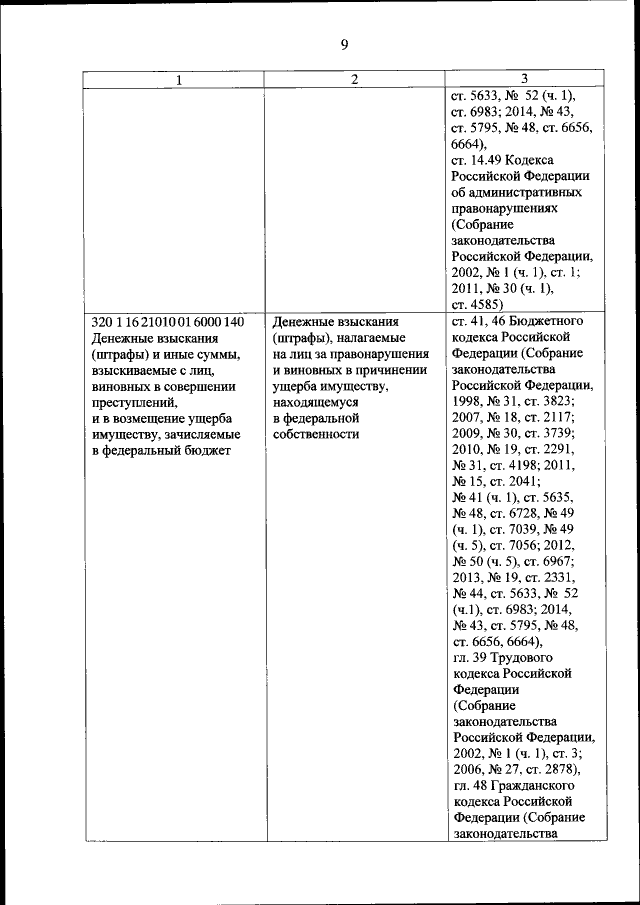 9

| 1 | 2 | 3 |
|---|---|---|
| | | ст. 5633, № 52 (ч. 1), ст. 6983; 2014, № 43, ст. 5795, № 48, ст. 6656, 6664), ст. 14.49 Кодекса Российской Федерации об административных правонарушениях (Собрание законодательства Российской Федерации, 2002, № 1 (ч. 1), ст. 1; 2011, № 30 (ч. 1), ст. 4585) |
| 320 1 16 21010 01 6000 140 Денежные взыскания (штрафы) и иные суммы, взыскиваемые с лиц, виновных в совершении преступлений, и в возмещение ущерба имуществу, зачисляемые в федеральный бюджет | Денежные взыскания (штрафы), налагаемые на лиц за правонарушения и виновных в причинении ущерба имуществу, находящемуся в федеральной собственности | ст. 41, 46 Бюджетного кодекса Российской Федерации (Собрание законодательства Российской Федерации, 1998, № 31, ст. 3823; 2007, № 18, ст. 2117; 2009, № 30, ст. 3739; 2010, № 19, ст. 2291, № 31, ст. 4198; 2011, № 15, ст. 2041; № 41 (ч. 1), ст. 5635, № 48, ст. 6728, № 49 (ч. 1), ст. 7039, № 49 (ч. 5), ст. 7056; 2012, № 50 (ч. 5), ст. 6967; 2013, № 19, ст. 2331, № 44, ст. 5633, № 52 (ч.1), ст. 6983; 2014, № 43, ст. 5795, № 48, ст. 6656, 6664), гл. 39 Трудового кодекса Российской Федерации (Собрание законодательства Российской Федерации, 2002, № 1 (ч. 1), ст. 3; 2006, № 27, ст. 2878), гл. 48 Гражданского кодекса Российской Федерации (Собрание законодательства |